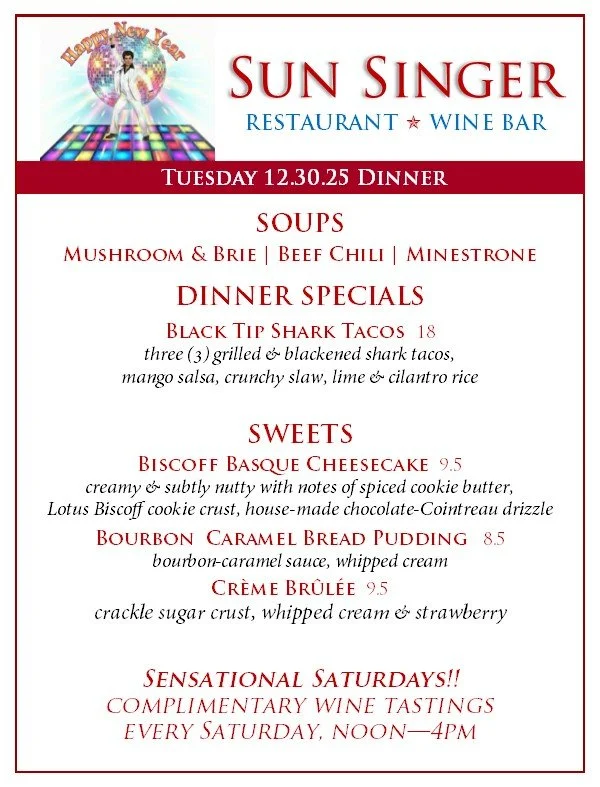 Happy New Year

SUN SINGER
RESTAURANT ★ WINE BAR

TUESDAY 12.30.25 DINNER

SOUPS
MUSHROOM & BRIE | BEEF CHILI | MINESTRONE

DINNER SPECIALS
BLACK TIP SHARK TACOS 18
three (3) grilled & blackened shark tacos, mango salsa, crunchy slaw, lime & cilantro rice

SWEETS
BISCOFF BASQUE CHEESECAKE 9.5
creamy & subtly nutty with notes of spiced cookie butter, Lotus Biscoff cookie crust, house-made chocolate-Cointreau drizzle

BOURBON CARAMEL BREAD PUDDING 8.5
bourbon-caramel sauce, whipped cream

CRÈME BRÛLÉE 9.5
crackle sugar crust, whipped cream & strawberry

SENSATIONAL SATURDAYS!!
COMPLIMENTARY WINE TASTINGS
EVERY SATURDAY, NOON—4PM